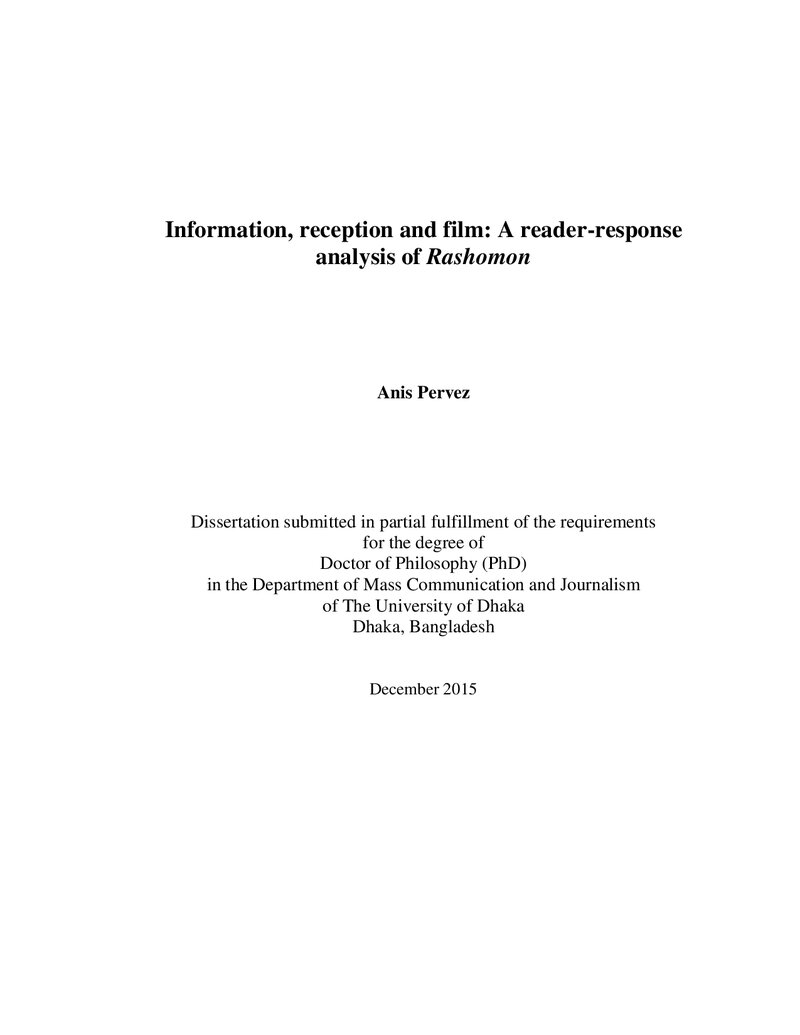 Information, reception and film: A reader-response analysis of Rashomon

Anis Pervez

Dissertation submitted in partial fulfillment of the requirements
for the degree of
Doctor of Philosophy (PhD)
in the Department of Mass Communication and Journalism
of The University of Dhaka
Dhaka, Bangladesh

December 2015